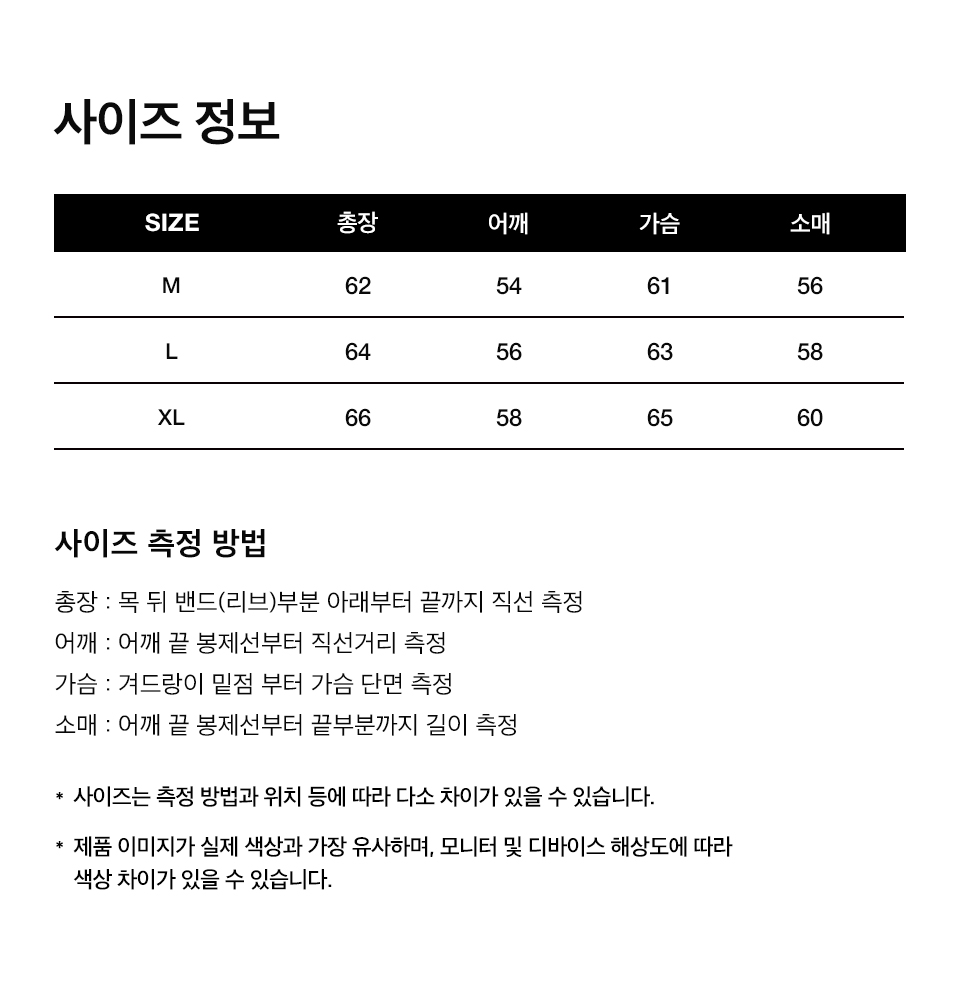 사이즈 정보

| SIZE | 총장 | 어깨 | 가슴 | 소매 |
|---|---|---|---|---|
| M | 62 | 54 | 61 | 56 |
| L | 64 | 56 | 63 | 58 |
| XL | 66 | 58 | 65 | 60 |

사이즈 측정 방법

총장 : 목 뒤 밴드(리브)부분 아래부터 끝까지 직선 측정
어깨 : 어깨 끝 봉제선부터 직선거리 측정
가슴 : 겨드랑이 밑점 부터 가슴 단면 측정
소매 : 어깨 끝 봉제선부터 끝부분까지 길이 측정

* 사이즈는 측정 방법과 위치 등에 따라 다소 차이가 있을 수 있습니다.

* 제품 이미지가 실제 색상과 가장 유사하며, 모니터 및 디바이스 해상도에 따라 색상 차이가 있을 수 있습니다.